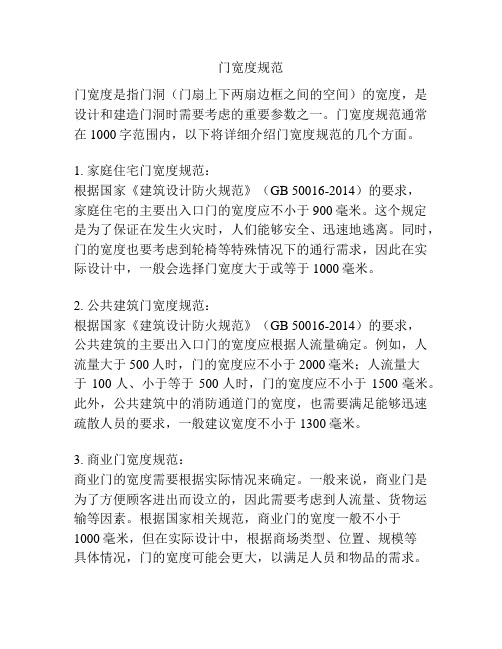 门宽度规范

门宽度是指门洞（门扇上下两扇边框之间的空间）的宽度，是设计和建造门洞时需要考虑的重要参数之一。门宽度规范通常在 1000 字范围内，以下将详细介绍门宽度规范的几个方面。

1. 家庭住宅门宽度规范：
根据国家《建筑设计防火规范》（GB 50016-2014）的要求，家庭住宅的主要出入口门的宽度应不小于 900 毫米。这个规定是为了保证在发生火灾时，人们能够安全、迅速地逃离。同时，门的宽度也要考虑到轮椅等特殊情况下的通行需求，因此在实际设计中，一般会选择门宽度大于或等于 1000 毫米。

2. 公共建筑门宽度规范：
根据国家《建筑设计防火规范》（GB 50016-2014）的要求，公共建筑的主要出入口门的宽度应根据人流量确定。例如，人流量大于 500 人时，门的宽度应不小于 2000 毫米；人流量大于 100 人、小于等于 500 人时，门的宽度应不小于 1500 毫米。此外，公共建筑中的消防通道门的宽度，也需要满足能够迅速疏散人员的要求，一般建议宽度不小于 1300 毫米。

3. 商业门宽度规范：
商业门的宽度需要根据实际情况来确定。一般来说，商业门是为了方便顾客进出而设立的，因此需要考虑到人流量、货物运输等因素。根据国家相关规范，商业门的宽度一般不小于 1000 毫米，但在实际设计中，根据商场类型、位置、规模等具体情况，门的宽度可能会更大，以满足人员和物品的需求。